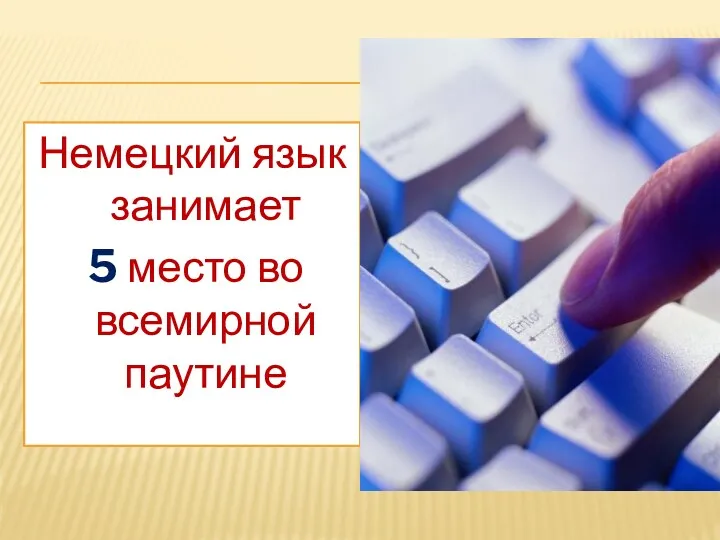 Немецкий язык занимает 5 место во всемирной паутине

Enter